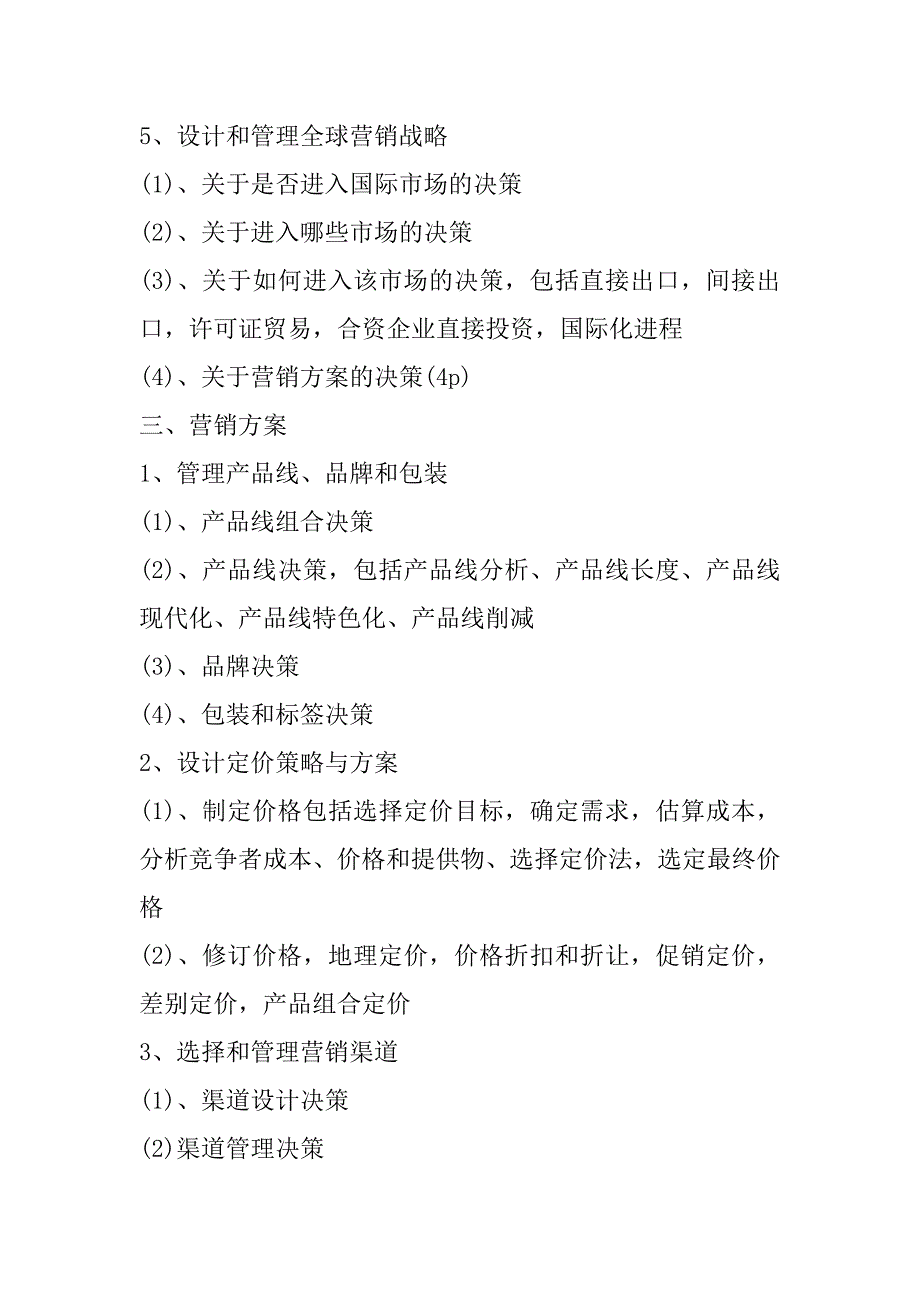 5、设计和管理全球营销战略
(1)、关于是否进入国际市场的决策
(2)、关于进入哪些市场的决策
(3)、关于如何进入该市场的决策，包括直接出口，间接出口，许可证贸易，合资企业直接投资，国际化进程
(4)、关于营销方案的决策(4p)
三、营销方案
1、管理产品线、品牌和包装
(1)、产品线组合决策
(2)、产品线决策，包括产品线分析、产品线长度、产品线现代化、产品线特色化、产品线削减
(3)、品牌决策
(4)、包装和标签决策
2、设计定价策略与方案
(1)、制定价格包括选择定价目标，确定需求，估算成本，分析竞争者成本、价格和提供物、选择定价法，选定最终价格
(2)、修订价格，地理定价，价格折扣和折让，促销定价，差别定价，产品组合定价
3、选择和管理营销渠道
(1)、渠道设计决策
(2)渠道管理决策